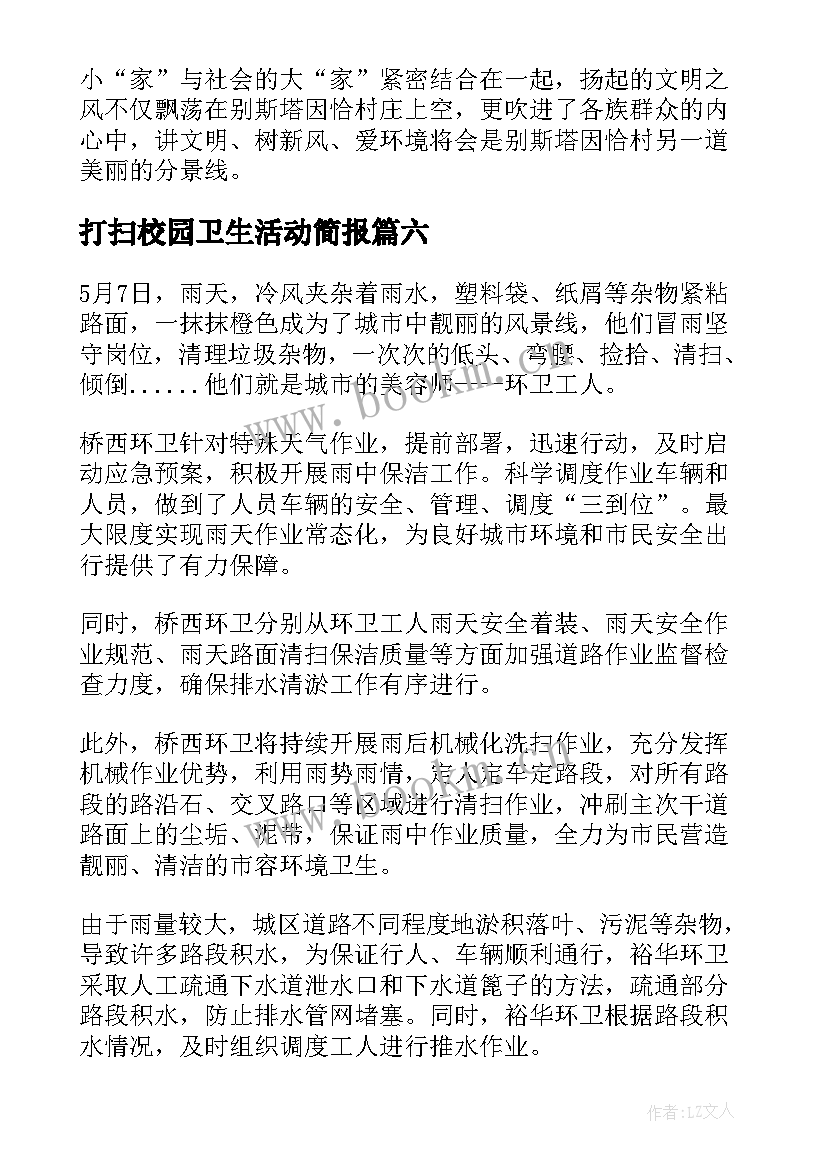 小“家”与社会的大“家”紧密结合在一起，扬起的文明之风不仅飘荡在别斯塔因恰村庄上空，更吹进了各族群众的内心中，讲文明、树新风、爱环境将会是别斯塔因恰村另一道美丽的分景线。

打扫校园卫生活动简报篇六

5月7日，雨天，冷风夹杂着雨水，塑料袋、纸屑等杂物紧粘路面，一抹抹橙色成为了城市中靓丽的风景线，他们冒雨坚守岗位，清理垃圾杂物，一次次的低头、弯腰、捡拾、清扫、倾倒......他们就是城市的美容师——环卫工人。

桥西环卫针对特殊天气作业，提前部署，迅速行动，及时启动应急预案，积极开展雨中保洁工作。科学调度作业车辆和人员，做到了人员车辆的安全、管理、调度“三到位”。最大限度实现雨天作业常态化，为良好城市环境和市民安全出行提供了有力保障。

同时，桥西环卫分别从环卫工人雨天安全着装、雨天安全作业规范、雨天路面清扫保洁质量等方面加强道路作业监督检查力度，确保排水清淤工作有序进行。

此外，桥西环卫将持续开展雨后机械化洗扫作业，充分发挥机械作业优势，利用雨势雨情，定人定车定路段，对所有路段的路沿石、交叉路口等区域进行清扫作业，冲刷主次干道路面上的尘垢、泥带，保证雨中作业质量，全力为市民营造靓丽、清洁的市容环境卫生。

由于雨量较大，城区道路不同程度地淤积落叶、污泥等杂物，导致许多路段积水，为保证行人、车辆顺利通行，裕华环卫采取人工疏通下水道泄水口和下水道篦子的方法，疏通部分路段积水，防止排水管网堵塞。同时，裕华环卫根据路段积水情况，及时组织调度工人进行推水作业。

www.bookm.com

作者：LZ文人